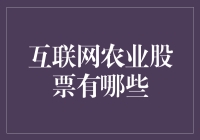 互联网农业股票有哪些